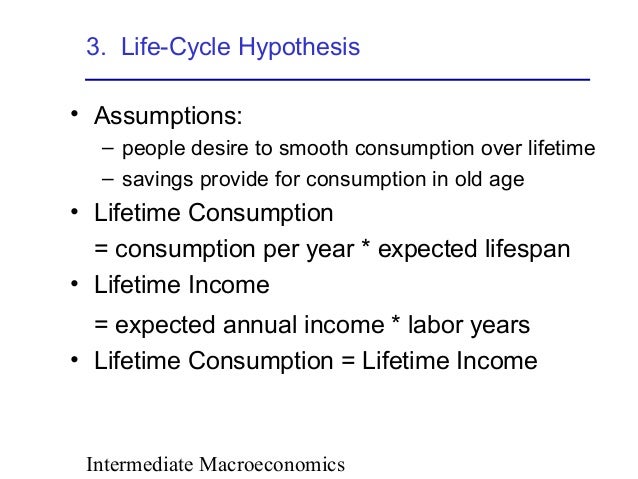 3. Life-Cycle Hypothesis

• Assumptions:
– people desire to smooth consumption over lifetime
– savings provide for consumption in old age
• Lifetime Consumption
= consumption per year * expected lifespan
• Lifetime Income
= expected annual income * labor years
• Lifetime Consumption = Lifetime Income

Intermediate Macroeconomics